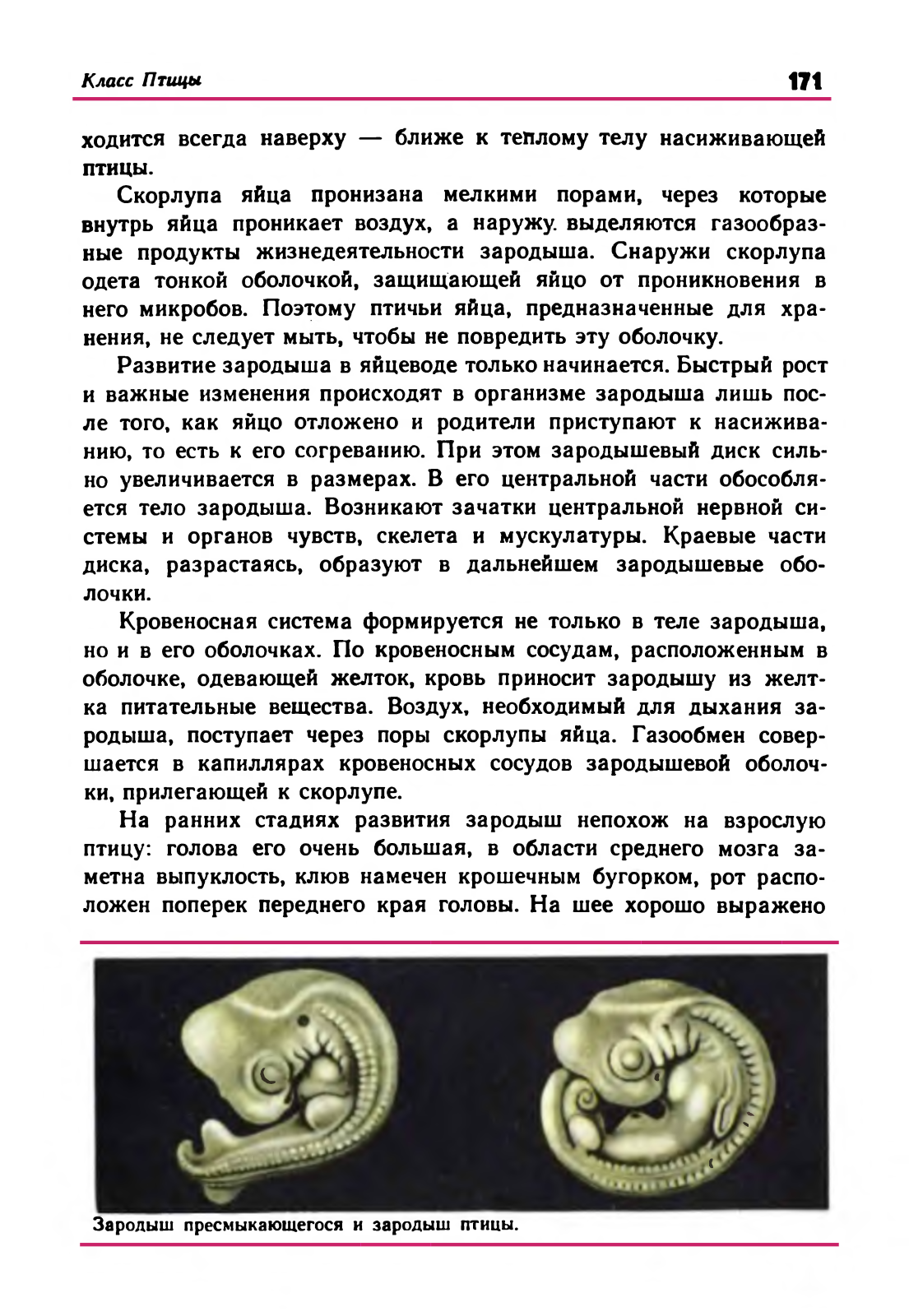 Класс Птицы

171

ходится всегда наверху — ближе к теплому телу насиживающей птицы.

Скорлупа яйца пронизана мелкими порами, через которые внутрь яйца проникает воздух, а наружу выделяются газообразные продукты жизнедеятельности зародыша. Снаружи скорлупа одета тонкой оболочкой, защищающей яйцо от проникновения в него микробов. Поэтому птичьи яйца, предназначенные для хранения, не следует мыть, чтобы не повредить эту оболочку.

Развитие зародыша в яйцеводе только начинается. Быстрый рост и важные изменения происходят в организме зародыша лишь после того, как яйцо отложено и родители приступают к насиживанию, то есть к его согреванию. При этом зародышевый диск сильно увеличивается в размерах. В его центральной части обособляется тело зародыша. Возникают зачатки центральной нервной системы и органов чувств, скелета и мускулатуры. Краевые части диска, разрастаясь, образуют в дальнейшем зародышевые оболочки.

Кровеносная система формируется не только в теле зародыша, но и в его оболочках. По кровеносным сосудам, расположенным в оболочке, одевающей желток, кровь приносит зародышу из желтка питательные вещества. Воздух, необходимый для дыхания зародыша, поступает через поры скорлупы яйца. Газообмен совершается в капиллярах кровеносных сосудов зародышевой оболочки, прилегающей к скорлупе.

На ранних стадиях развития зародыш непохож на взрослую птицу: голова его очень большая, в области среднего мозга заметна выпуклость, клюв намечен крошечным бугорком, рот расположен поперек переднего края головы. На шее хорошо выражено

Зародыш пресмыкающегося и зародыш птицы.